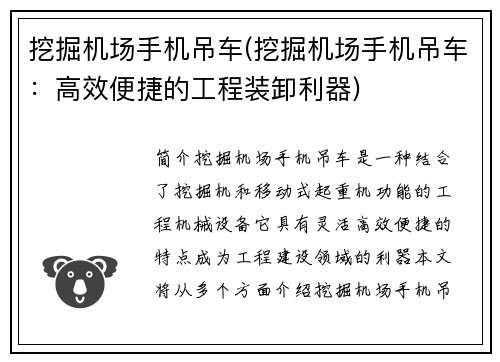 挖掘机场手机吊车(挖掘机场手机吊车：高效便捷的工程装卸利器)

简介挖掘机场手机吊车是一种结合了挖掘机和移动式起重机功能的工程机械设备它具有灵活高效便捷的特点成为工程建设领域的利器本文将从多个方面介绍挖掘机场手机吊